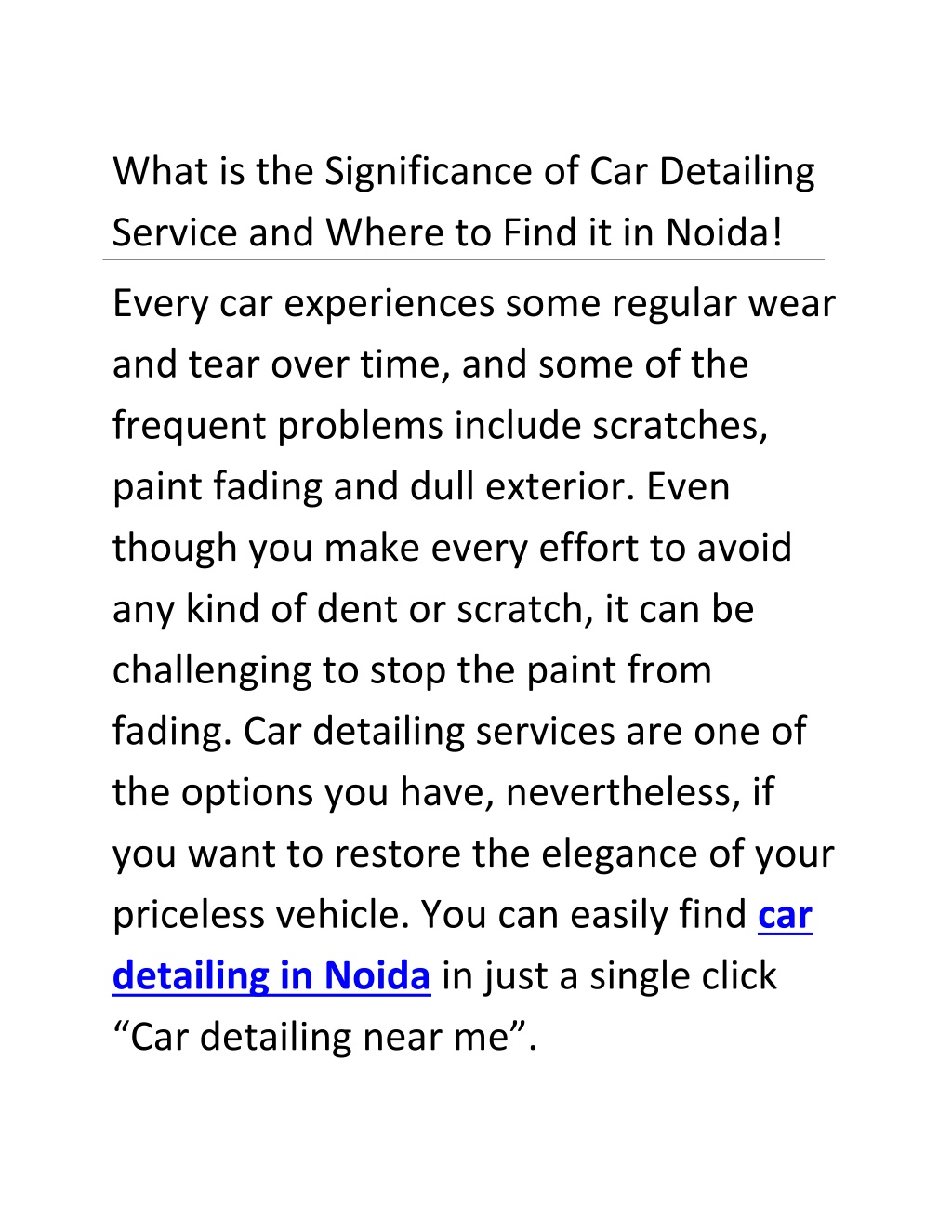 What is the Significance of Car Detailing Service and Where to Find it in Noida!

Every car experiences some regular wear and tear over time, and some of the frequent problems include scratches, paint fading and dull exterior. Even though you make every effort to avoid any kind of dent or scratch, it can be challenging to stop the paint from fading. Car detailing services are one of the options you have, nevertheless, if you want to restore the elegance of your priceless vehicle. You can easily find car detailing in Noida in just a single click “Car detailing near me”.